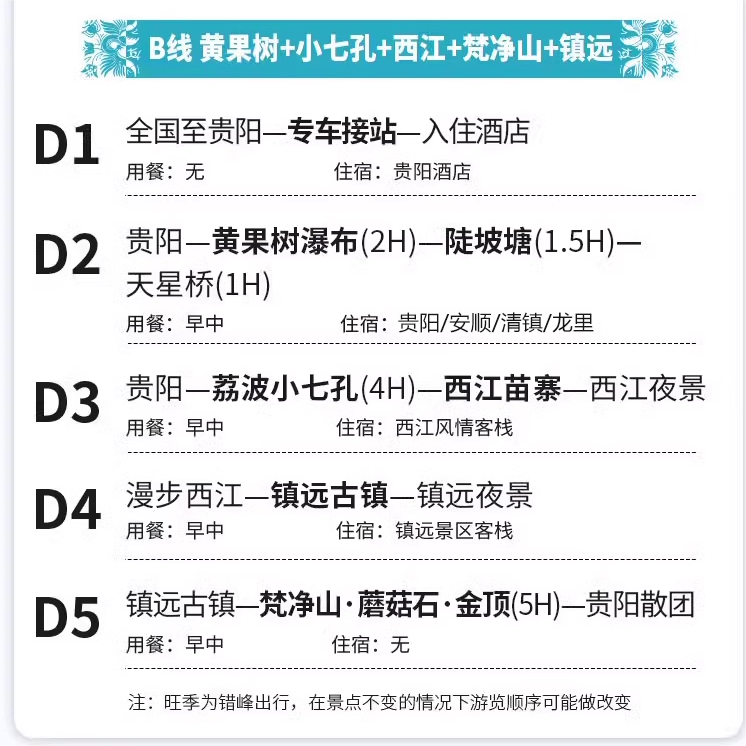 B线 黄果树+小七孔+西江+梵净山+镇远

D1
全国至贵阳—专车接站—入住酒店
用餐：无 住宿：贵阳酒店

D2
贵阳—黄果树瀑布(2H)—陡坡塘(1.5H)—天星桥(1H)
用餐：早中 住宿：贵阳/安顺/清镇/龙里

D3
贵阳—荔波小七孔(4H)—西江苗寨—西江夜景
用餐：早中 住宿：西江风情客栈

D4
漫步西江—镇远古镇—镇远夜景
用餐：早中 住宿：镇远景区客栈

D5
镇远古镇—梵净山·蘑菇石·金顶(5H)—贵阳散团
用餐：早中 住宿：无

注：旺季为错峰出行，在景点不变的情况下游览顺序可能做改变